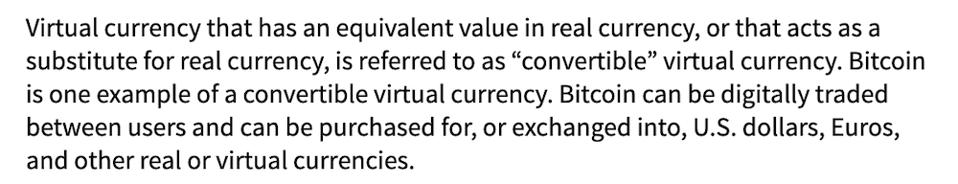 Virtual currency that has an equivalent value in real currency, or that acts as a substitute for real currency, is referred to as “convertible” virtual currency. Bitcoin is one example of a convertible virtual currency. Bitcoin can be digitally traded between users and can be purchased for, or exchanged into, U.S. dollars, Euros, and other real or virtual currencies.